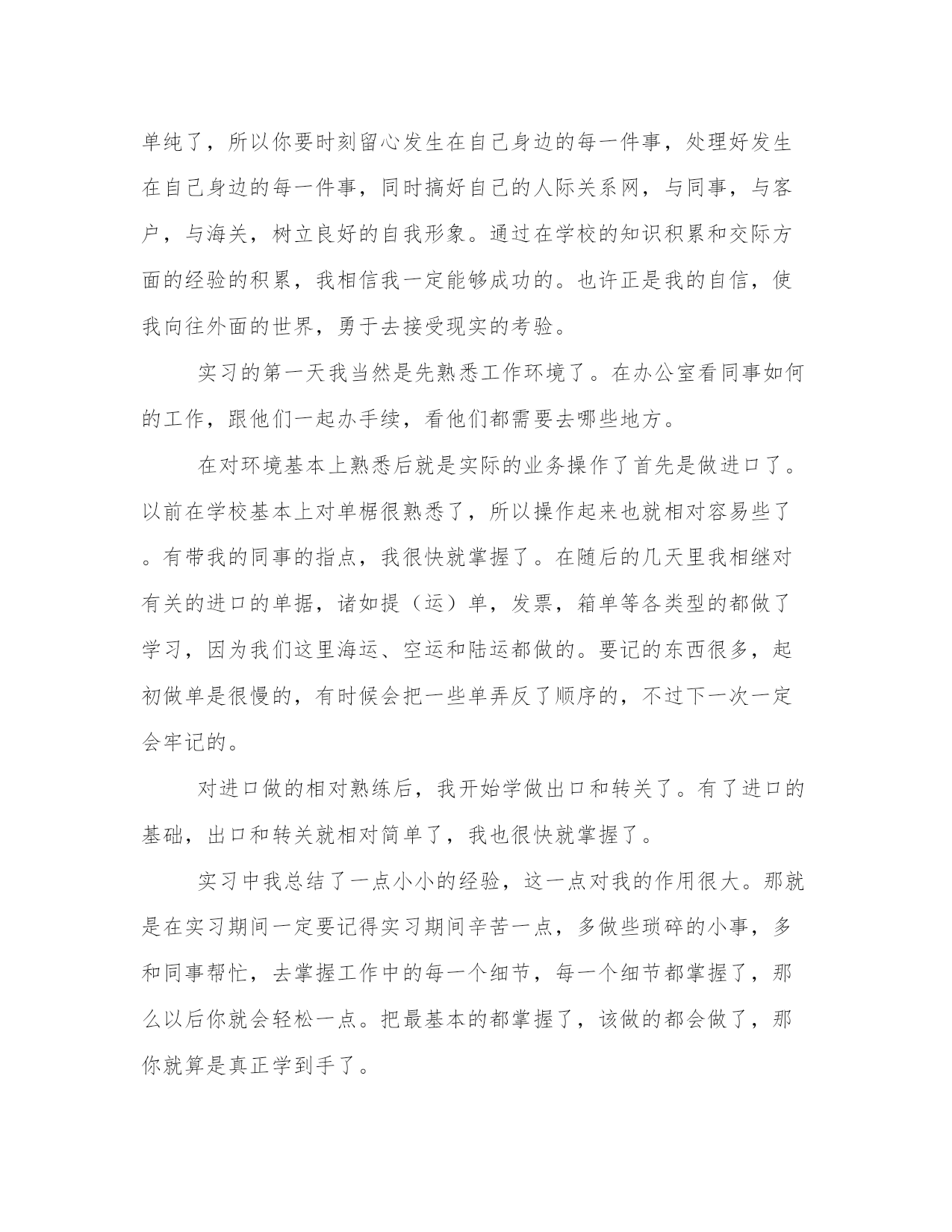 单纯了，所以你要时刻留心发生在自己身边的每一件事，处理好发生在自己身边的每一件事，同时搞好自己的人际关系网，与同事，与客户，与海关，树立良好的自我形象。通过在学校的知识积累和交际方面的经验的积累，我相信我一定能够成功的。也许正是我的自信，使我向往外面的世界，勇于去接受现实的考验。

实习的第一天我当然是先熟悉工作环境了。在办公室看同事如何的工作，跟他们一起办手续，看他们都需要去哪些地方。

在对环境基本上熟悉后就是实际的业务操作了首先是做进口了。以前在学校基本上对单椐很熟悉了，所以操作起来也就相对容易些了。有带我的同事的指点，我很快就掌握了。在随后的几天里我相继对有关的进口的单据，诸如提（运）单，发票，箱单等各类型的都做了学习，因为我们这里海运、空运和陆运都做的。要记的东西很多，起初做单是很慢的，有时候会把一些单弄反了顺序的，不过下一次一定会牢记的。

对进口做的相对熟练后，我开始学做出口和转关了。有了进口的基础，出口和转关就相对简单了，我也很快就掌握了。

实习中我总结了一点小小的经验，这一点对我的作用很大。那就是在实习期间一定要记得实习期间辛苦一点，多做些琐碎的小事，多和同事帮忙，去掌握工作中的每一个细节，每一个细节都掌握了，那么以后你就会轻松一点。把最基本的都掌握了，该做的都会做了，那你就算是真正学到手了。